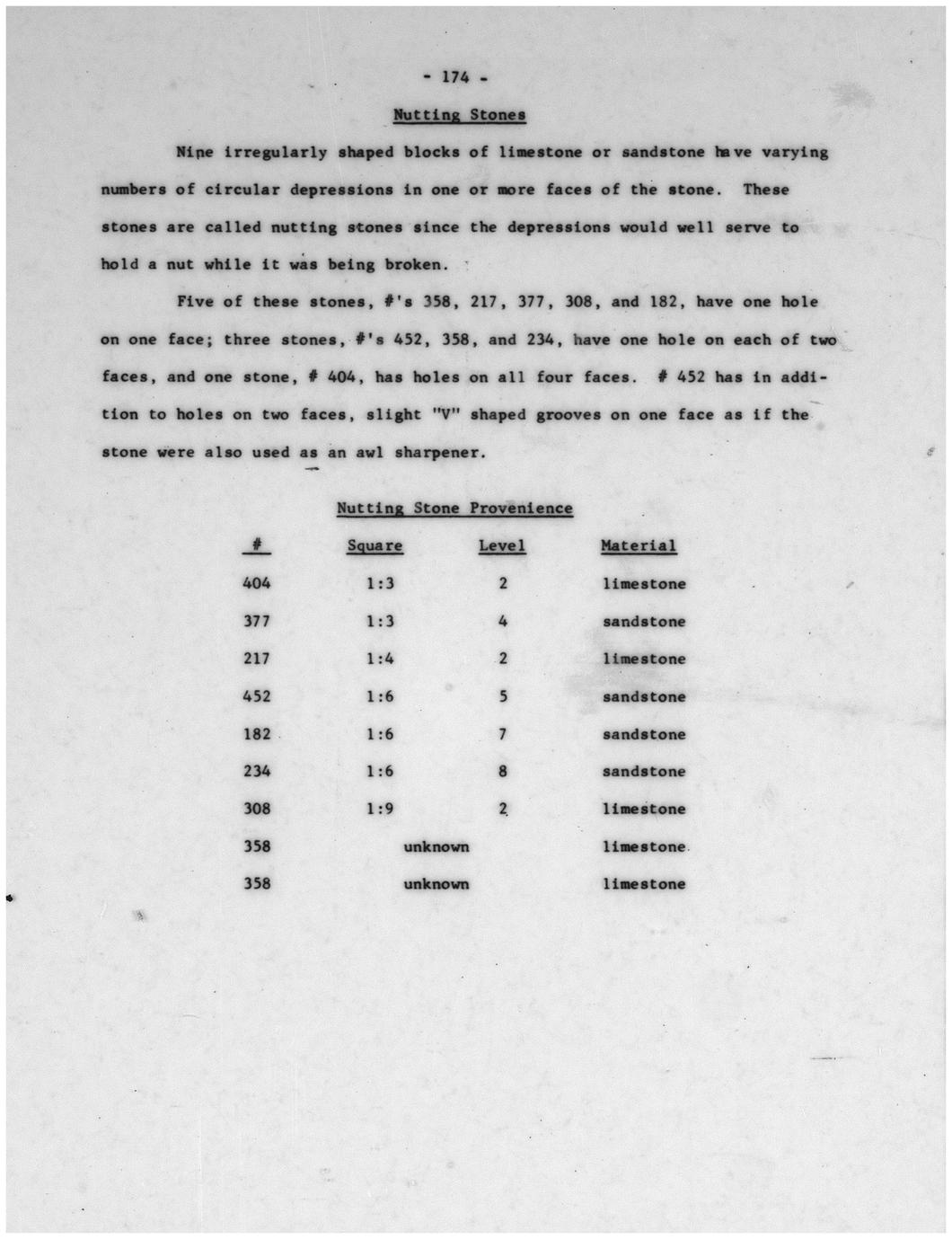 - 174 -

Nutting Stones

Nine irregularly shaped blocks of limestone or sandstone have varying numbers of circular depressions in one or more faces of the stone. These stones are called nutting stones since the depressions would well serve to hold a nut while it was being broken.

Five of these stones, #'s 358, 217, 377, 308, and 182, have one hole on one face; three stones, #'s 452, 358, and 234, have one hole on each of two faces, and one stone, # 404, has holes on all four faces. # 452 has in addition to holes on two faces, slight "V" shaped grooves on one face as if the stone were also used as an awl sharpener.

Nutting Stone Provenience

| # | Square | Level | Material |
|---|---|---|---|
| 404 | 1:3 | 2 | limestone |
| 377 | 1:3 | 4 | sandstone |
| 217 | 1:4 | 2 | limestone |
| 452 | 1:6 | 5 | sandstone |
| 182 | 1:6 | 7 | sandstone |
| 234 | 1:6 | 8 | sandstone |
| 308 | 1:9 | 2 | limestone |
| 358 | unknown | | limestone |
| 358 | unknown | | limestone |